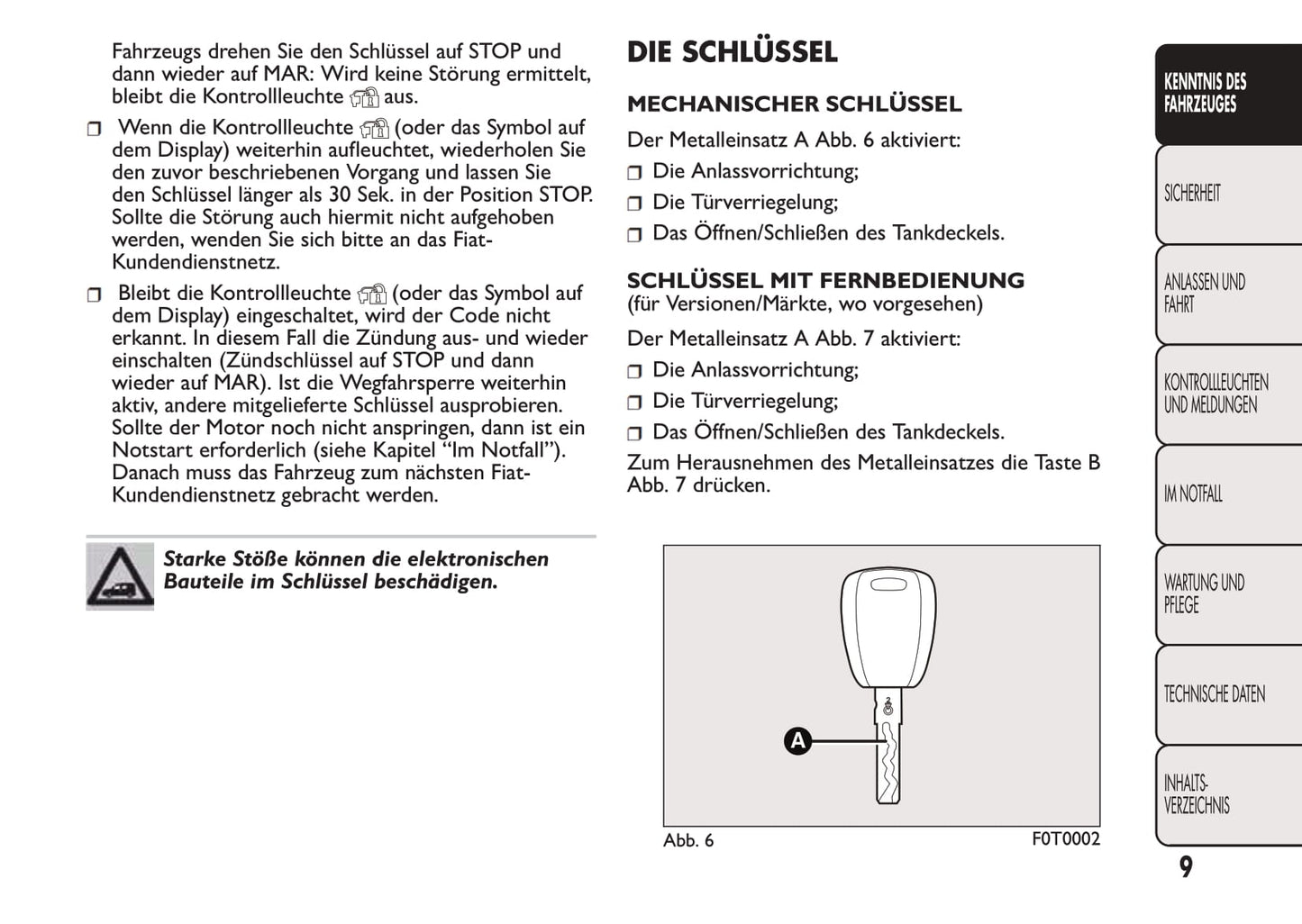 Fahrzeugs drehen Sie den Schlüssel auf STOP und dann wieder auf MAR: Wird keine Störung ermittelt, bleibt die Kontrollleuchte aus.

❒ Wenn die Kontrollleuchte (oder das Symbol auf dem Display) weiterhin aufleuchtet, wiederholen Sie den zuvor beschriebenen Vorgang und lassen Sie den Schlüssel länger als 30 Sek. in der Position STOP. Sollte die Störung auch hiermit nicht aufgehoben werden, wenden Sie sich bitte an das Fiat-Kundendienstnetz.

❒ Bleibt die Kontrollleuchte (oder das Symbol auf dem Display) eingeschaltet, wird der Code nicht erkannt. In diesem Fall die Zündung aus- und wieder einschalten (Zündschlüssel auf STOP und dann wieder auf MAR). Ist die Wegfahrsperre weiterhin aktiv, andere mitgelieferte Schlüssel ausprobieren. Sollte der Motor noch nicht anspringen, dann ist ein Notstart erforderlich (siehe Kapitel “Im Notfall”). Danach muss das Fahrzeug zum nächsten Fiat-Kundendienstnetz gebracht werden.

Starke Stöße können die elektronischen Bauteile im Schlüssel beschädigen.

DIE SCHLÜSSEL

MECHANISCHER SCHLÜSSEL

Der Metalleinsatz A Abb. 6 aktiviert:

❒ Die Anlassvorrichtung;

❒ Die Türverriegelung;

❒ Das Öffnen/Schließen des Tankdeckels.

SCHLÜSSEL MIT FERNBEDIENUNG
(für Versionen/Märkte, wo vorgesehen)

Der Metalleinsatz A Abb. 7 aktiviert:

❒ Die Anlassvorrichtung;

❒ Die Türverriegelung;

❒ Das Öffnen/Schließen des Tankdeckels.

Zum Herausnehmen des Metalleinsatzes die Taste B Abb. 7 drücken.

A

Abb. 6

F0T0002

KENNTNIS DES FAHRZEUGES

SICHERHEIT

ANLASSEN UND FAHRT

KONTROLLLEUCHTEN UND MELDUNGEN

IM NOTFALL

WARTUNG UND PFLEGE

TECHNISCHE DATEN

INHALTS-VERZEICHNIS

9